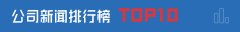 公司新闻排行榜 TOP10